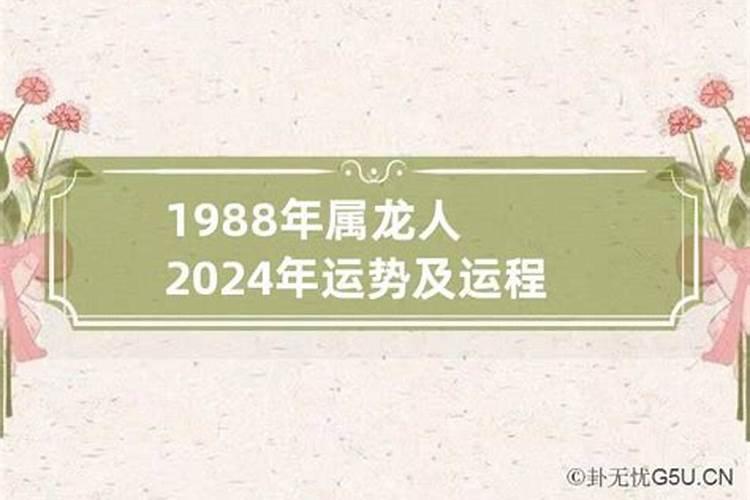 1988年属龙人
2024年运势及运程

©卦无忧G5U.CN